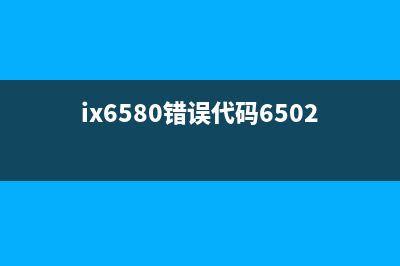 ix6580错误代码6502